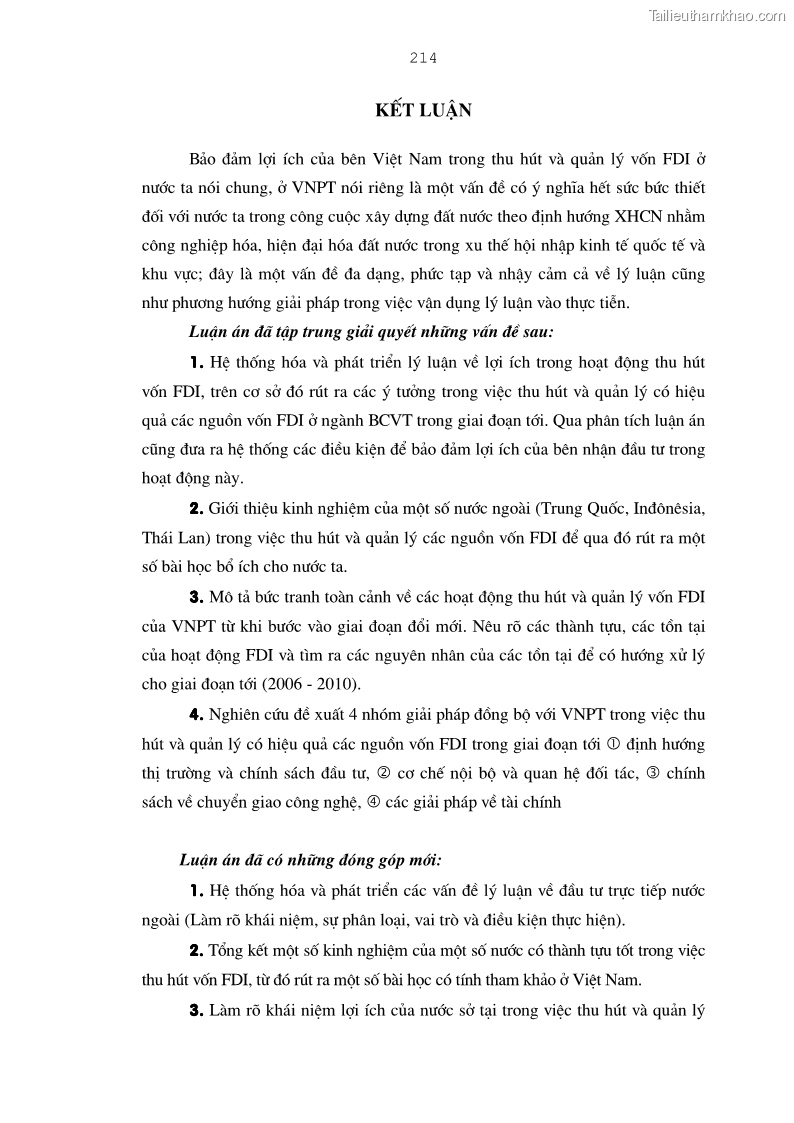 Tailieuthamkhao.com

214

KẾT LUẬN

Bảo đảm lợi ích của bên Việt Nam trong thu hút và quản lý vốn FDI ở nước ta nói chung, ở VNPT nói riêng là một vấn đề có ý nghĩa hết sức bức thiết đối với nước ta trong công cuộc xây dựng đất nước theo định hướng XHCN nhằm công nghiệp hóa, hiện đại hóa đất nước trong xu thế hội nhập kinh tế quốc tế và khu vực; đây là một vấn đề đa dạng, phức tạp và nhậy cảm cả về lý luận cũng như phương hướng giải pháp trong việc vận dụng lý luận vào thực tiễn.

Luận án đã tập trung giải quyết những vấn đề sau:

1. Hệ thống hóa và phát triển lý luận về lợi ích trong hoạt động thu hút vốn FDI, trên cơ sở đó rút ra các ý tưởng trong việc thu hút và quản lý có hiệu quả các nguồn vốn FDI ở ngành BCVT trong giai đoạn tới. Qua phân tích luận án cũng đưa ra hệ thống các điều kiện để bảo đảm lợi ích của bên nhận đầu tư trong hoạt động này.

2. Giới thiệu kinh nghiệm của một số nước ngoài (Trung Quốc, Inđônêsia, Thái Lan) trong việc thu hút và quản lý các nguồn vốn FDI để qua đó rút ra một số bài học bổ ích cho nước ta.

3. Mô tả bức tranh toàn cảnh về các hoạt động thu hút và quản lý vốn FDI của VNPT từ khi bước vào giai đoạn đổi mới. Nêu rõ các thành tựu, các tồn tại của hoạt động FDI và tìm ra các nguyên nhân của các tồn tại để có hướng xử lý cho giai đoạn tới (2006 - 2010).

4. Nghiên cứu đề xuất 4 nhóm giải pháp đồng bộ với VNPT trong việc thu hút và quản lý có hiệu quả các nguồn vốn FDI trong giai đoạn tới ① định hướng thị trường và chính sách đầu tư, ② cơ chế nội bộ và quan hệ đối tác, ③ chính sách về chuyển giao công nghệ, ④ các giải pháp về tài chính

Luận án đã có những đóng góp mới:

1. Hệ thống hóa và phát triển các vấn đề lý luận về đầu tư trực tiếp nước ngoài (Làm rõ khái niệm, sự phân loại, vai trò và điều kiện thực hiện).

2. Tổng kết một số kinh nghiệm của một số nước có thành tựu tốt trong việc thu hút vốn FDI, từ đó rút ra một số bài học có tính tham khảo ở Việt Nam.

3. Làm rõ khái niệm lợi ích của nước sở tại trong việc thu hút và quản lý